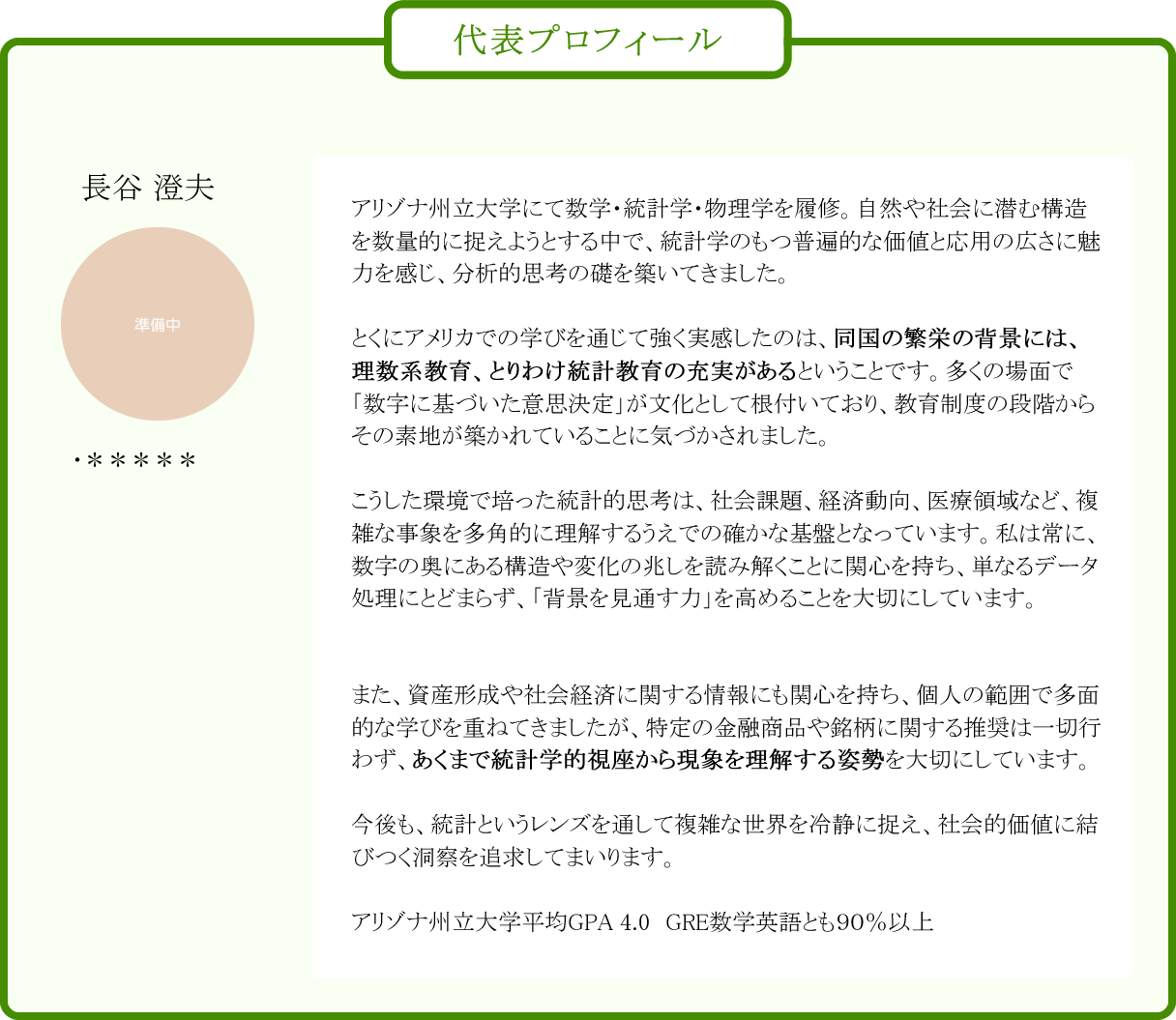 代表プロフィール

長谷 澄夫

準備中

・＊＊＊＊＊

アリゾナ州立大学にて数学・統計学・物理学を履修。自然や社会に潜む構造を数量的に捉えようとする中で、統計学のもつ普遍的な価値と応用の広さに魅力を感じ、分析的思考の礎を築いてきました。

とくにアメリカでの学びを通じて強く実感したのは、同国の繁栄の背景には、理数系教育、とりわけ統計教育の充実があるということです。多くの場面で「数字に基づいた意思決定」が文化として根付いており、教育制度の段階からその素地が築かれていることに気づかされました。

こうした環境で培った統計的思考は、社会課題、経済動向、医療領域など、複雑な事象を多角的に理解するうえでの確かな基盤となっています。私は常に、数字の奥にある構造や変化の兆しを読み解くことに関心を持ち、単なるデータ処理にとどまらず、「背景を見通す力」を高めることを大切にしています。

また、資産形成や社会経済に関する情報にも関心を持ち、個人の範囲で多面的な学びを重ねてきましたが、特定の金融商品や銘柄に関する推奨は一切行わず、あくまで統計学的視座から現象を理解する姿勢を大切にしています。

今後も、統計というレンズを通して複雑な世界を冷静に捉え、社会的価値に結びつく洞察を追求してまいります。

アリゾナ州立大学平均GPA 4.0　GRE数学英語とも90％以上